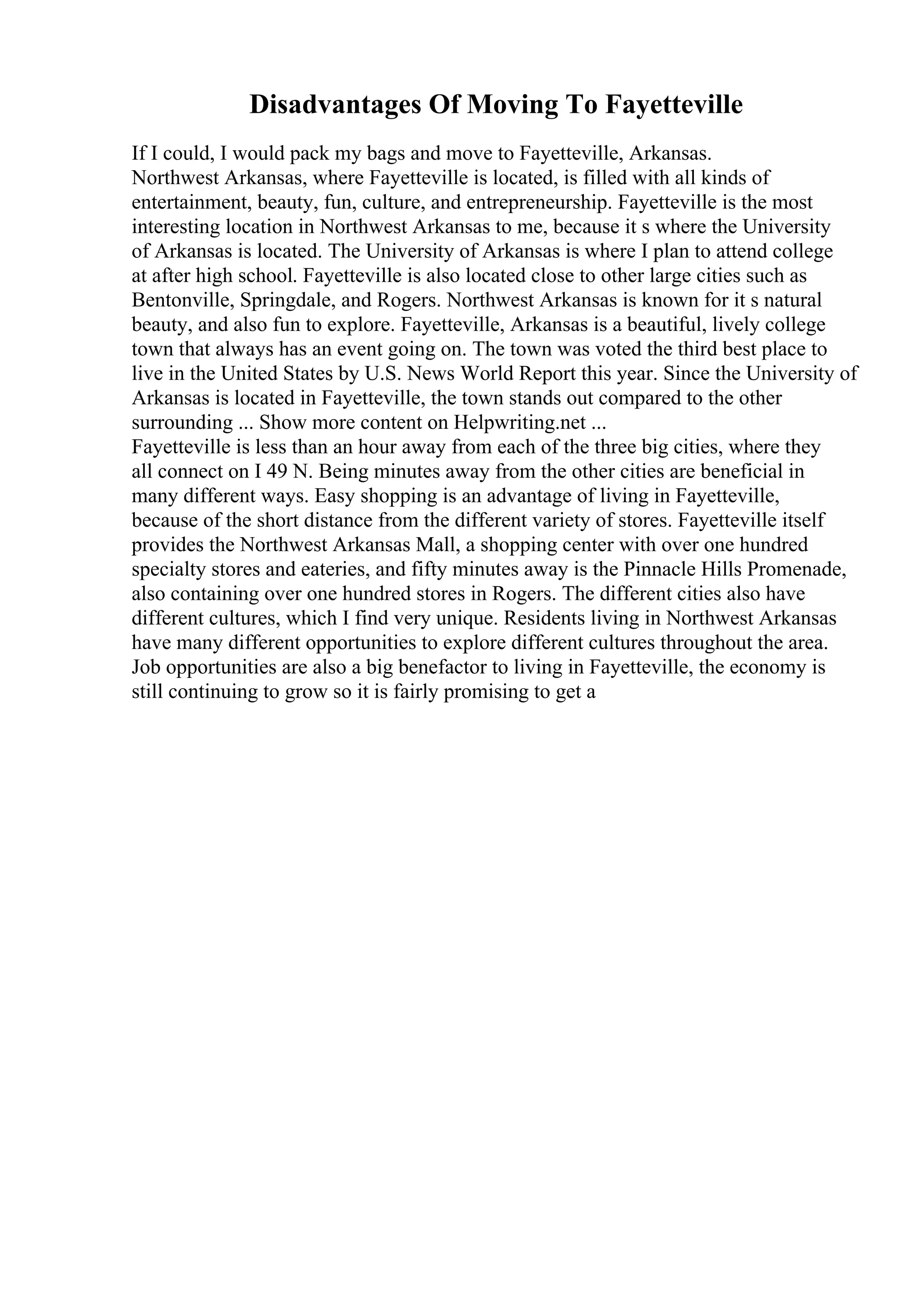 Disadvantages Of Moving To Fayetteville

If I could, I would pack my bags and move to Fayetteville, Arkansas.
Northwest Arkansas, where Fayetteville is located, is filled with all kinds of entertainment, beauty, fun, culture, and entrepreneurship. Fayetteville is the most interesting location in Northwest Arkansas to me, because it s where the University of Arkansas is located. The University of Arkansas is where I plan to attend college at after high school. Fayetteville is also located close to other large cities such as Bentonville, Springdale, and Rogers. Northwest Arkansas is known for it s natural beauty, and also fun to explore. Fayetteville, Arkansas is a beautiful, lively college town that always has an event going on. The town was voted the third best place to live in the United States by U.S. News World Report this year. Since the University of Arkansas is located in Fayetteville, the town stands out compared to the other surrounding ... Show more content on Helpwriting.net ...
Fayetteville is less than an hour away from each of the three big cities, where they all connect on I 49 N. Being minutes away from the other cities are beneficial in many different ways. Easy shopping is an advantage of living in Fayetteville, because of the short distance from the different variety of stores. Fayetteville itself provides the Northwest Arkansas Mall, a shopping center with over one hundred specialty stores and eateries, and fifty minutes away is the Pinnacle Hills Promenade, also containing over one hundred stores in Rogers. The different cities also have different cultures, which I find very unique. Residents living in Northwest Arkansas have many different opportunities to explore different cultures throughout the area. Job opportunities are also a big benefactor to living in Fayetteville, the economy is still continuing to grow so it is fairly promising to get a